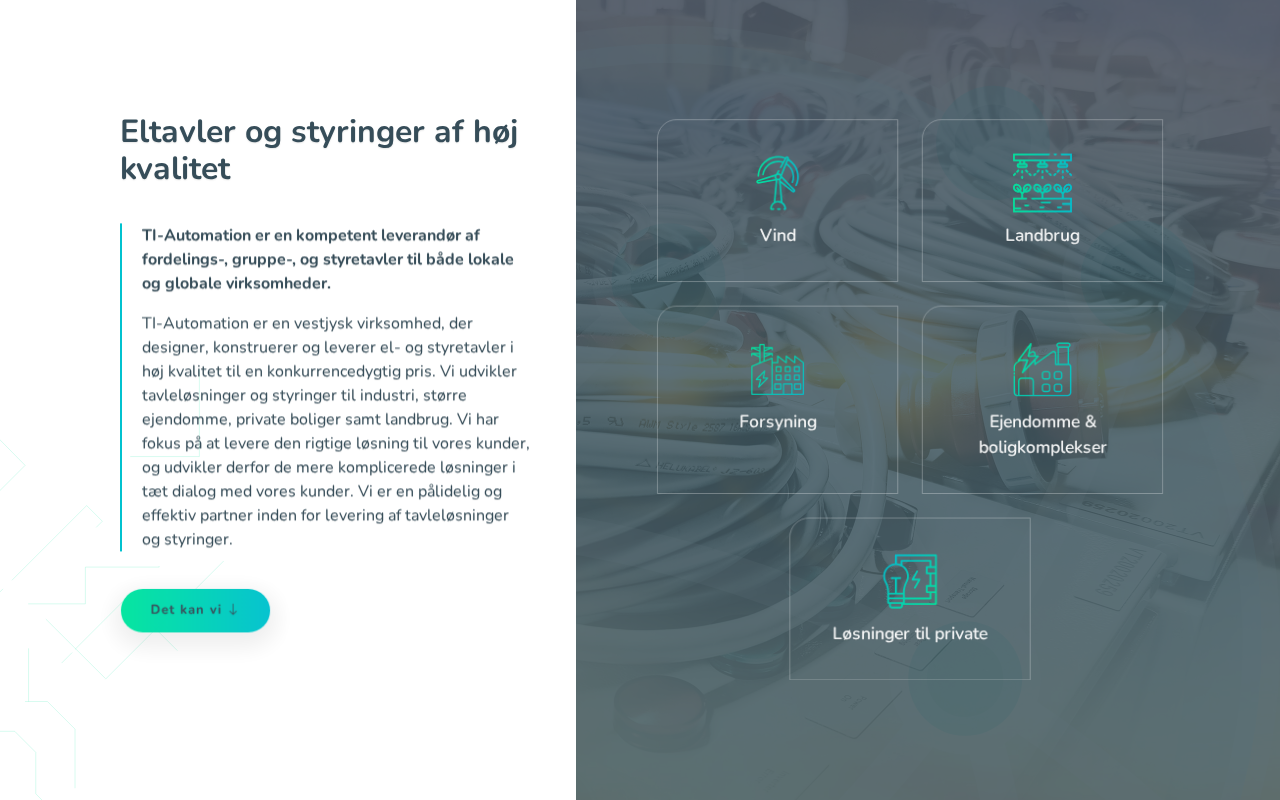 Eltavler og styringer af høj kvalitet

TI-Automation er en kompetent leverandør af fordelings-, gruppe-, og styretavler til både lokale og globale virksomheder.

TI-Automation er en vestjysk virksomhed, der designer, konstruerer og leverer el- og styretavler i høj kvalitet til en konkurrencedygtig pris. Vi udvikler tavleløsninger og styringer til industri, større ejendomme, private boliger samt landbrug. Vi har fokus på at levere den rigtige løsning til vores kunder, og udvikler derfor de mere komplicerede løsninger i tæt dialog med vores kunder. Vi er en pålidelig og effektiv partner inden for levering af tavleløsninger og styringer.

Det kan vi ↓

Vind

Landbrug

Forsyning

Ejendomme & boligkomplekser

Løsninger til private